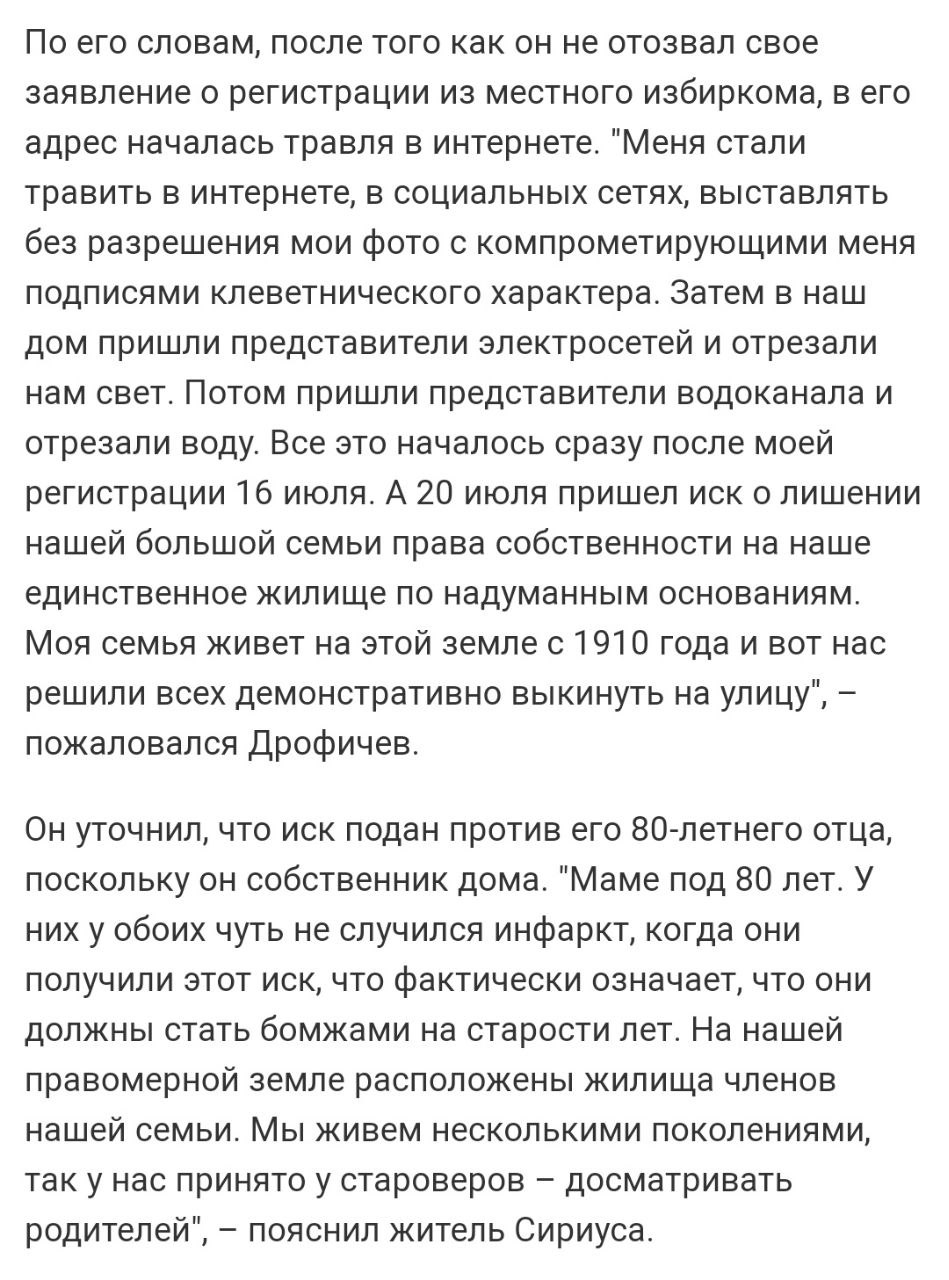 По его словам, после того как он не отозвал свое заявление о регистрации из местного избиркома, в его адрес началась травля в интернете. "Меня стали травить в интернете, в социальных сетях, выставлять без разрешения мои фото с компрометирующими меня подписями клеветнического характера. Затем в наш дом пришли представители электросетей и отрезали нам свет. Потом пришли представители водоканала и отрезали воду. Все это началось сразу после моей регистрации 16 июля. А 20 июля пришел иск о лишении нашей большой семьи права собственности на наше единственное жилище по надуманным основаниям. Моя семья живет на этой земле с 1910 года и вот нас решили всех демонстративно выкинуть на улицу", – пожаловался Дрофичев.

Он уточнил, что иск подан против его 80-летнего отца, поскольку он собственник дома. "Маме под 80 лет. У них у обоих чуть не случился инфаркт, когда они получили этот иск, что фактически означает, что они должны стать бомжами на старости лет. На нашей правомерной земле расположены жилища членов нашей семьи. Мы живем несколькими поколениями, так у нас принято у староверов – досматривать родителей", – пояснил житель Сириуса.